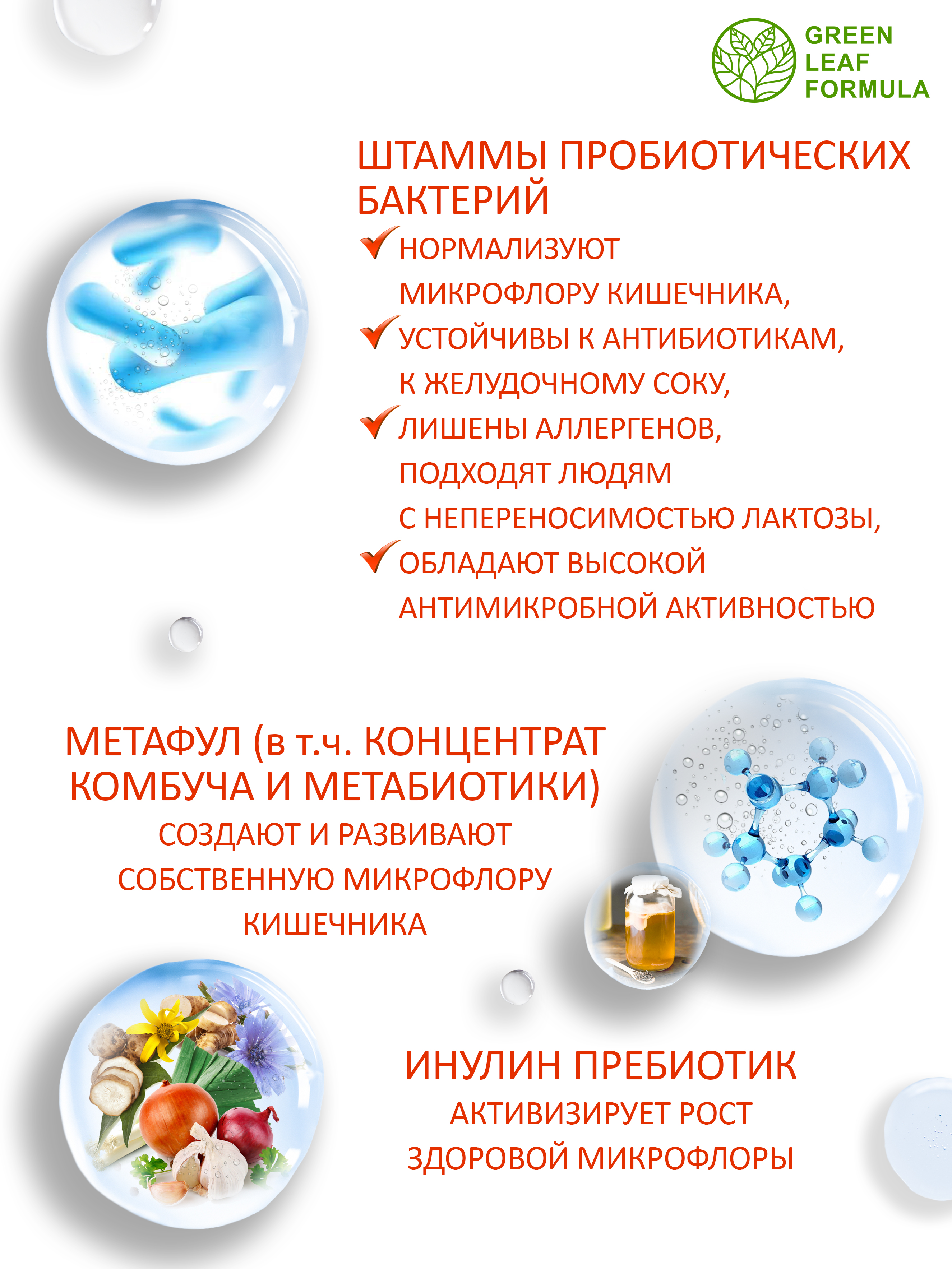 GREEN
LEAF
FORMULA

ШТАММЫ ПРОБИОТИЧЕСКИХ БАКТЕРИЙ

✓ НОРМАЛИЗУЮТ МИКРОФЛОРУ КИШЕЧНИКА,
✓ УСТОЙЧИВЫ К АНТИБИОТИКАМ, К ЖЕЛУДОЧНОМУ СОКУ,
✓ ЛИШЕНЫ АЛЛЕРГЕНОВ, ПОДХОДЯТ ЛЮДЯМ С НЕПЕРЕНОСИМОСТЬЮ ЛАКТОЗЫ,
✓ ОБЛАДАЮТ ВЫСОКОЙ АНТИМИКРОБНОЙ АКТИВНОСТЬЮ

МЕТАФУЛ (в т.ч. КОНЦЕНТРАТ КОМБУЧА И МЕТАБИОТИКИ)

СОЗДАЮТ И РАЗВИВАЮТ СОБСТВЕННУЮ МИКРОФЛОРУ КИШЕЧНИКА

ИНУЛИН ПРЕБИОТИК

АКТИВИЗИРУЕТ РОСТ ЗДОРОВОЙ МИКРОФЛОРЫ